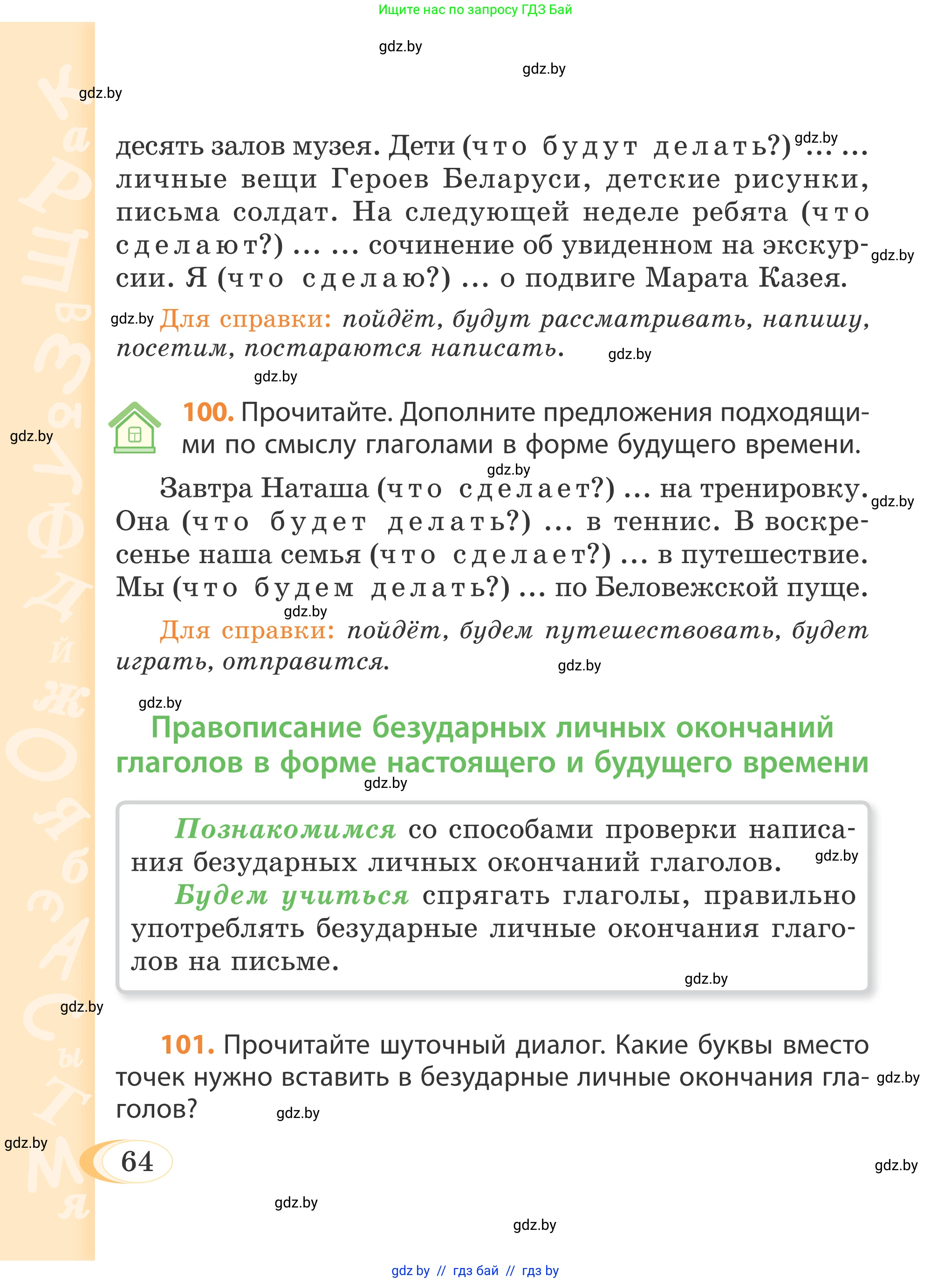 Ищите нас по запросу ГДЗ Бай

gdz.by

gdz.by

gdz.by

десять залов музея. Дети (что будут делать?) gdz.by ... ... личные вещи Героев Беларуси, детские рисунки, письма солдат. На следующей неделе ребята (что сделают?) ... ... сочинение об увиденном на экскурсии. gdz.by Я (что сделаю?) ... о подвиге Марата Казея.

gdz.by Для справки: пойдёт, будут рассматривать, напишу, посетим, постараются написать. gdz.by

gdz.by

gdz.by

100. Прочитайте. Дополните предложения подходящими по смыслу глаголами в форме будущего времени.

gdz.by

Завтра Наташа (что сделает?) ... на тренировку. gdz.by Она (что будет делать?) ... в теннис. В воскресенье наша семья (что сделает?) ... в путешествие. Мы (что будем делать?) ... по Беловежской пуще.

gdz.by

Для справки: пойдёт, будем путешествовать, будет играть, отправится. gdz.by

gdz.by

Правописание безударных личных окончаний глаголов в форме настоящего и будущего времени

gdz.by

Познакомимся со способами проверки написания безударных личных окончаний глаголов. gdz.by

Будем учиться спрягать глаголы, правильно употреблять безударные личные окончания глаголов на письме.

gdz.by

gdz.by

101. Прочитайте шуточный диалог. Какие буквы вместо точек нужно вставить в безударные личные окончания глаголов? gdz.by

gdz.by

gdz.by

64

gdz.by

gdz.by

gdz.by

gdz by // гдз бай // гдз by